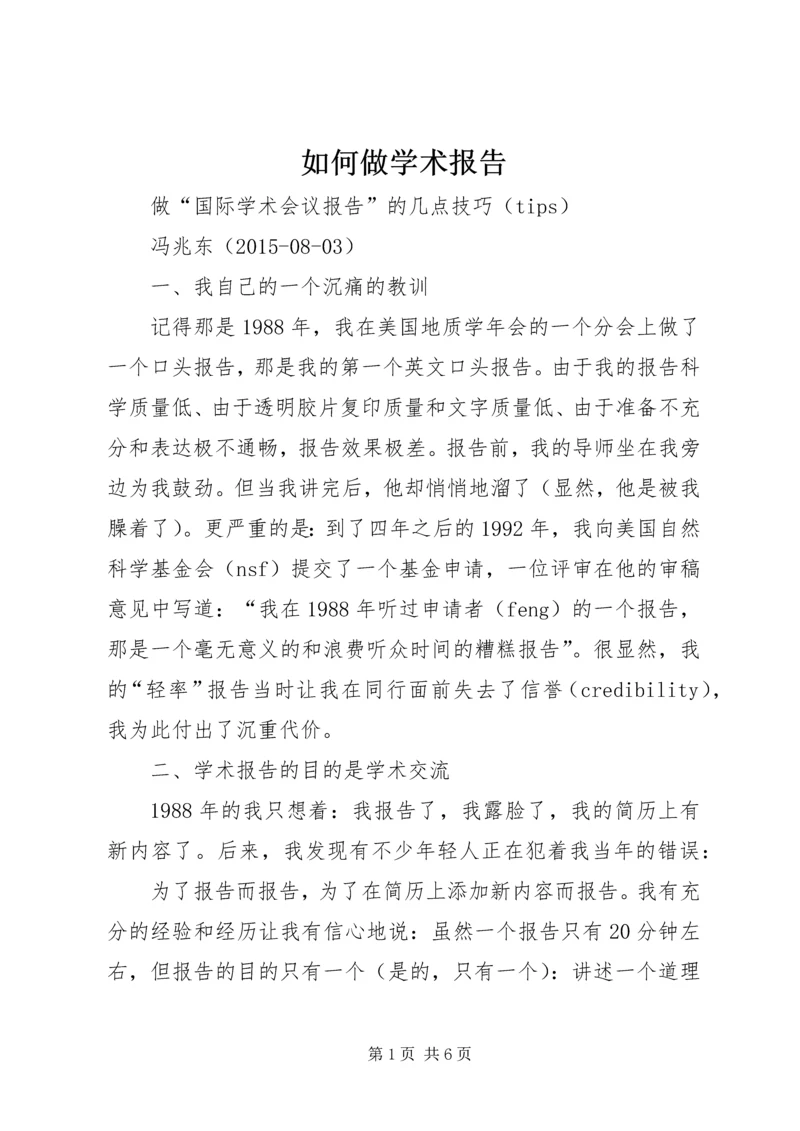 如何做学术报告

做“国际学术会议报告”的几点技巧（tips）

冯兆东（2015-08-03）

一、我自己的一个沉痛的教训

记得那是1988年，我在美国地质学年会的一个分会上做了一个口头报告，那是我的第一个英文口头报告。由于我的报告科学质量低、由于透明胶片复印质量和文字质量低、由于准备不充分和表达极不通畅，报告效果极差。报告前，我的导师坐在我旁边为我鼓劲。但当我讲完后，他却悄悄地溜了（显然，他是被我臊着了）。更严重的是：到了四年之后的1992年，我向美国自然科学基金会（nsf）提交了一个基金申请，一位评审在他的审稿意见中写道：“我在1988年听过申请者（feng）的一个报告，那是一个毫无意义的和浪费听众时间的糟糕报告”。很显然，我的“轻率”报告当时让我在同行面前失去了信誉（credibility），我为此付出了沉重代价。

二、学术报告的目的是学术交流

1988年的我只想着：我报告了，我露脸了，我的简历上有新内容了。后来，我发现有不少年轻人正在犯着我当年的错误：

为了报告而报告，为了在简历上添加新内容而报告。我有充分的经验和经历让我有信心地说：虽然一个报告只有20分钟左右，但报告的目的只有一个（是的，只有一个）：讲述一个道理

第1页 共6页